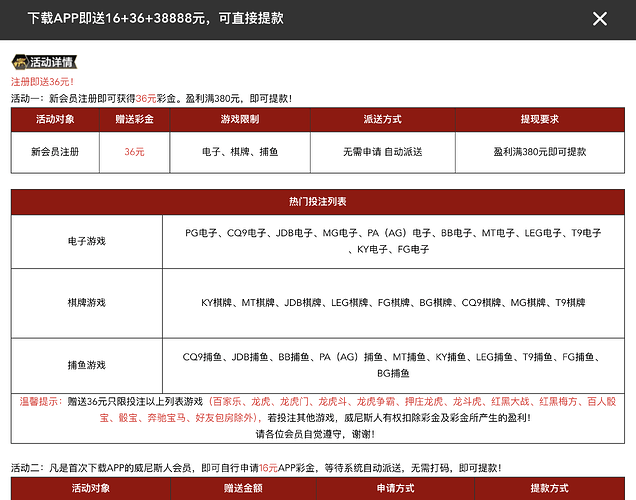 下载APP即送16+36+38888元，可直接提款

活动详情

注册即送36元！

活动一：新会员注册即可获得36元彩金。盈利满380元，即可提款！

| 活动对象 | 赠送彩金 | 游戏限制 | 派送方式 | 提现要求 |
|---|---|---|---|---|
| 新会员注册 | 36元 | 电子、棋牌、捕鱼 | 无需申请 自动派送 | 盈利满380元即可提款 |

| 热门投注列表 | |
|---|---|
| 电子游戏 | PG电子、CQ9电子、JDB电子、MG电子、PA（AG）电子、BB电子、MT电子、LEG电子、T9电子、KY电子、FG电子 |
| 棋牌游戏 | KY棋牌、MT棋牌、JDB棋牌、LEG棋牌、FG棋牌、BG棋牌、CQ9棋牌、MG棋牌、T9棋牌 |
| 捕鱼游戏 | CQ9捕鱼、JDB捕鱼、BB捕鱼、PA（AG）捕鱼、MT捕鱼、KY捕鱼、LEG捕鱼、T9捕鱼、FG捕鱼、BG捕鱼 |

温馨提示：赠送36元只限投注以上列表游戏（百家乐、龙虎、龙虎门、龙虎斗、龙虎争霸、押庄龙虎、龙斗虎、红黑大战、红黑梅方、百人骰宝、骰宝、奔驰宝马、好友包房除外），若投注其他游戏，威尼斯人有权扣除彩金及彩金所产生的盈利！
请各位会员自觉遵守，谢谢！

活动二：凡是首次下载APP的威尼斯人会员，即可自行申请16元APP彩金，等待系统自动派送，无需打码，即可提款！

| 活动对象 | 赠送金额 | 申请方式 | 提款方式 |
|---|---|---|---|